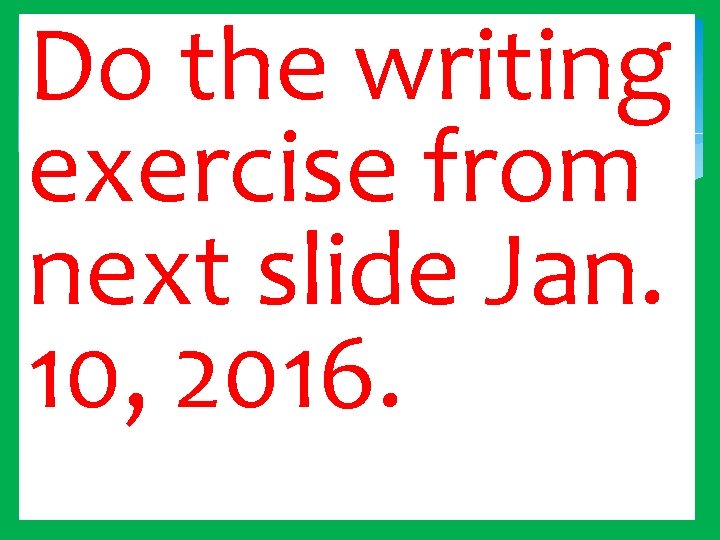 Do the writing exercise from next slide Jan. 10, 2016.